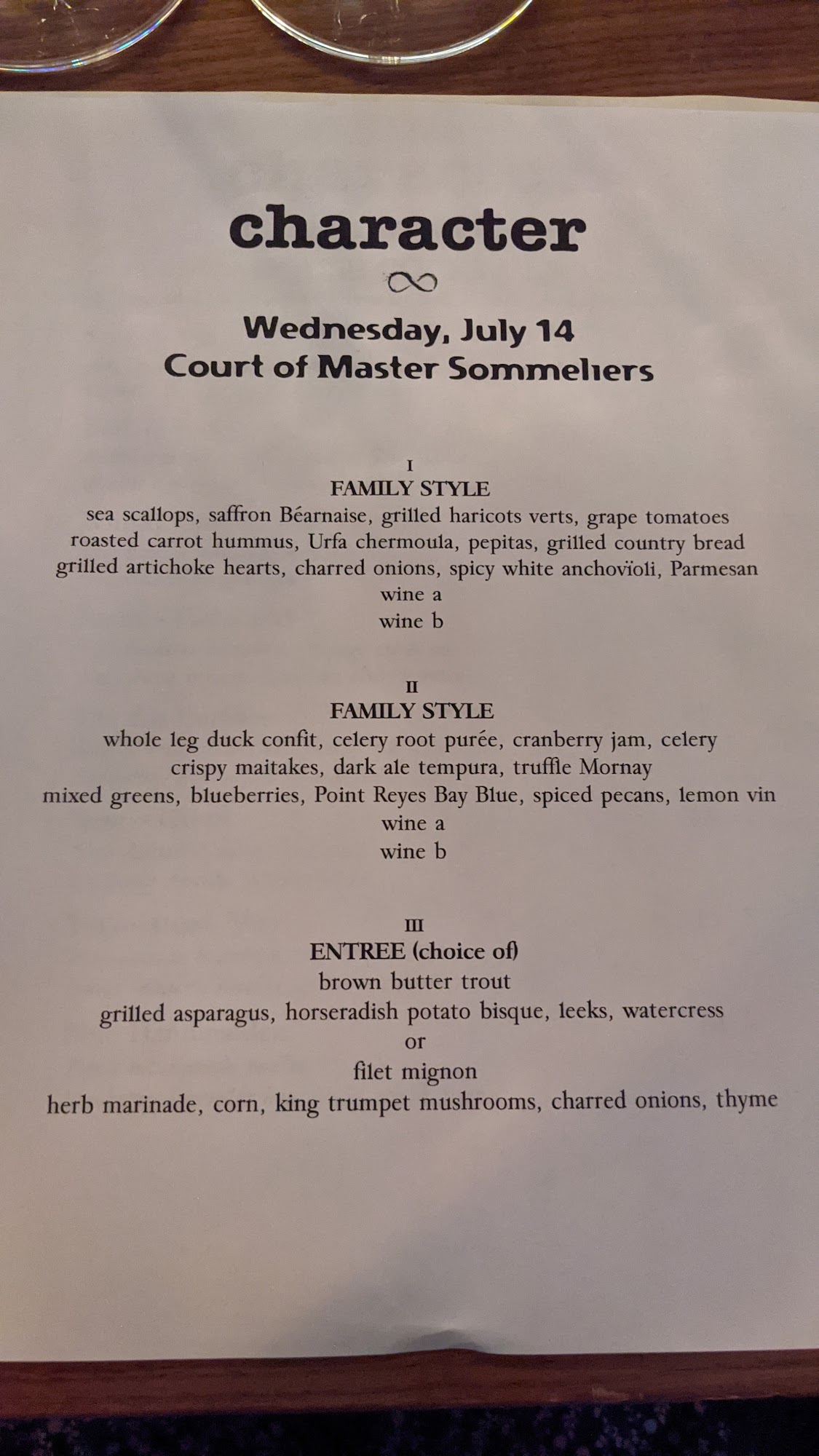 character

∞

Wednesday, July 14
Court of Master Sommeliers

I
FAMILY STYLE
sea scallops, saffron Béarnaise, grilled haricots verts, grape tomatoes
roasted carrot hummus, Urfa chermoula, pepitas, grilled country bread
grilled artichoke hearts, charred onions, spicy white anchovïoli, Parmesan
wine a
wine b

II
FAMILY STYLE
whole leg duck confit, celery root purée, cranberry jam, celery
crispy maitakes, dark ale tempura, truffle Mornay
mixed greens, blueberries, Point Reyes Bay Blue, spiced pecans, lemon vin
wine a
wine b

III
ENTREE (choice of)
brown butter trout
grilled asparagus, horseradish potato bisque, leeks, watercress
or
filet mignon
herb marinade, corn, king trumpet mushrooms, charred onions, thyme